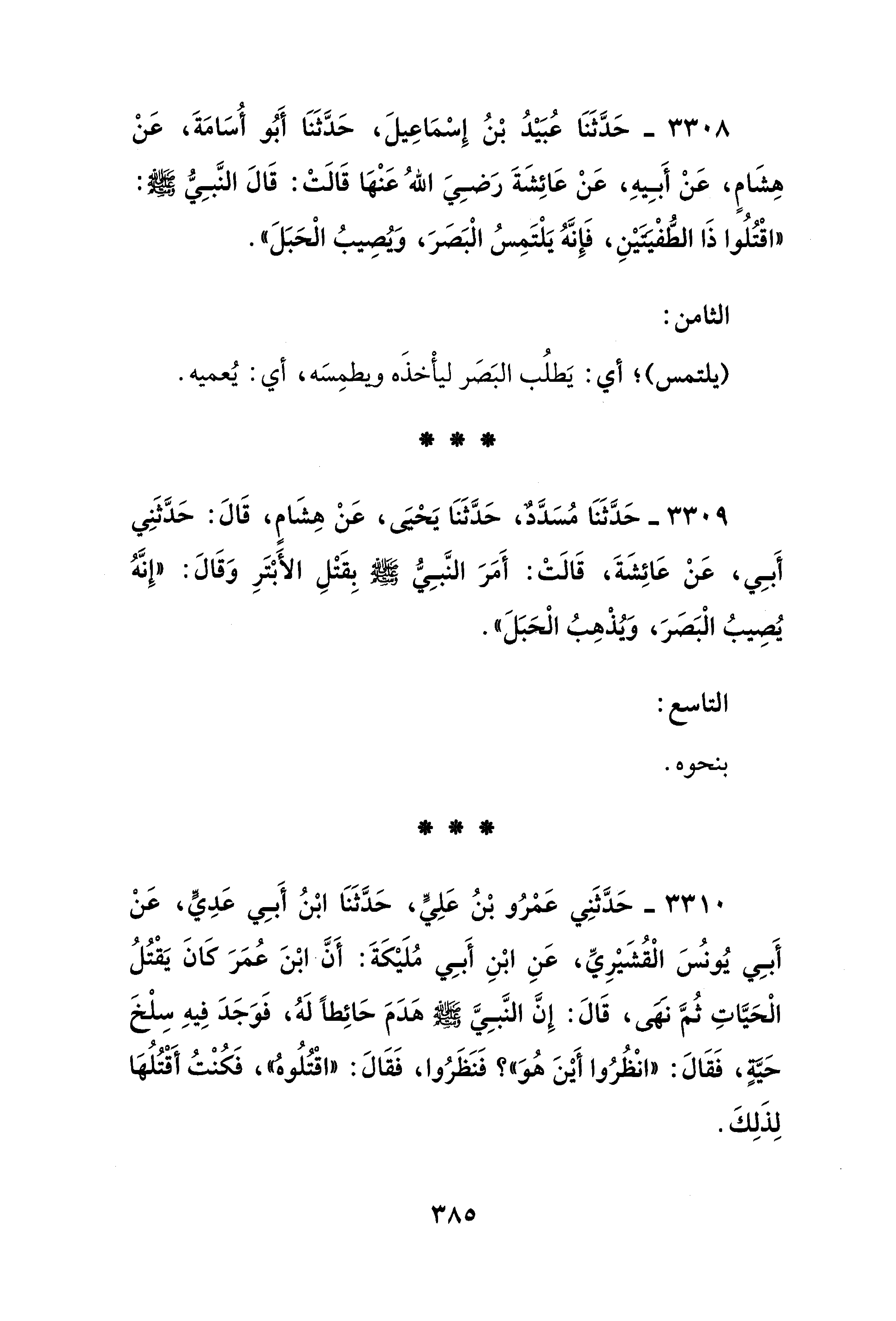 ٣٣٠٨ ـ حَدَّثَنَا عُبَيْدُ بْنُ إِسْمَاعِيلَ، حَدَّثَنَا أَبُو أُسَامَةَ، عَنْ هِشَامٍ، عَنْ أَبِيهِ، عَنْ عَائِشَةَ رَضِيَ اللهُ عَنْهَا قَالَتْ: قَالَ النَّبِيُّ ﷺ: «اقْتُلُوا ذَا الطُّفْيَتَيْنِ، فَإِنَّهُ يَلْتَمِسُ الْبَصَرَ، وَيُصِيبُ الْحَبَلَ».

الثامن:

(يلتمس)؛ أي: يَطلُب البَصَر ليأْخذَه ويطمِسَه، أي: يُعميه.

* * *

٣٣٠٩ ـ حَدَّثَنَا مُسَدَّدٌ، حَدَّثَنَا يَحْيَى، عَنْ هِشَامٍ، قَالَ: حَدَّثَنِي أَبِي، عَنْ عَائِشَةَ، قَالَتْ: أَمَرَ النَّبِيُّ ﷺ بِقَتْلِ الأَبْتَرِ وَقَالَ: «إِنَّهُ يُصِيبُ الْبَصَرَ، وَيُذْهِبُ الْحَبَلَ».

التاسع:

بنحوه.

* * *

٣٣١٠ ـ حَدَّثَنِي عَمْرُو بْنُ عَلِيٍّ، حَدَّثَنَا ابْنُ أَبِي عَدِيٍّ، عَنْ أَبِي يُونُسَ الْقُشَيْرِيِّ، عَنِ ابْنِ أَبِي مُلَيْكَةَ: أَنَّ ابْنَ عُمَرَ كَانَ يَقْتُلُ الْحَيَّاتِ ثُمَّ نَهَى، قَالَ: إِنَّ النَّبِيَّ ﷺ هَدَمَ حَائِطاً لَهُ، فَوَجَدَ فِيهِ سِلْخَ حَيَّةٍ، فَقَالَ: «انْظُرُوا أَيْنَ هُوَ»؟ فَنَظَرُوا، فَقَالَ: «اقْتُلُوهُ»، فَكُنْتُ أَقْتُلُهَا لِذَلِكَ.

٣٨٥